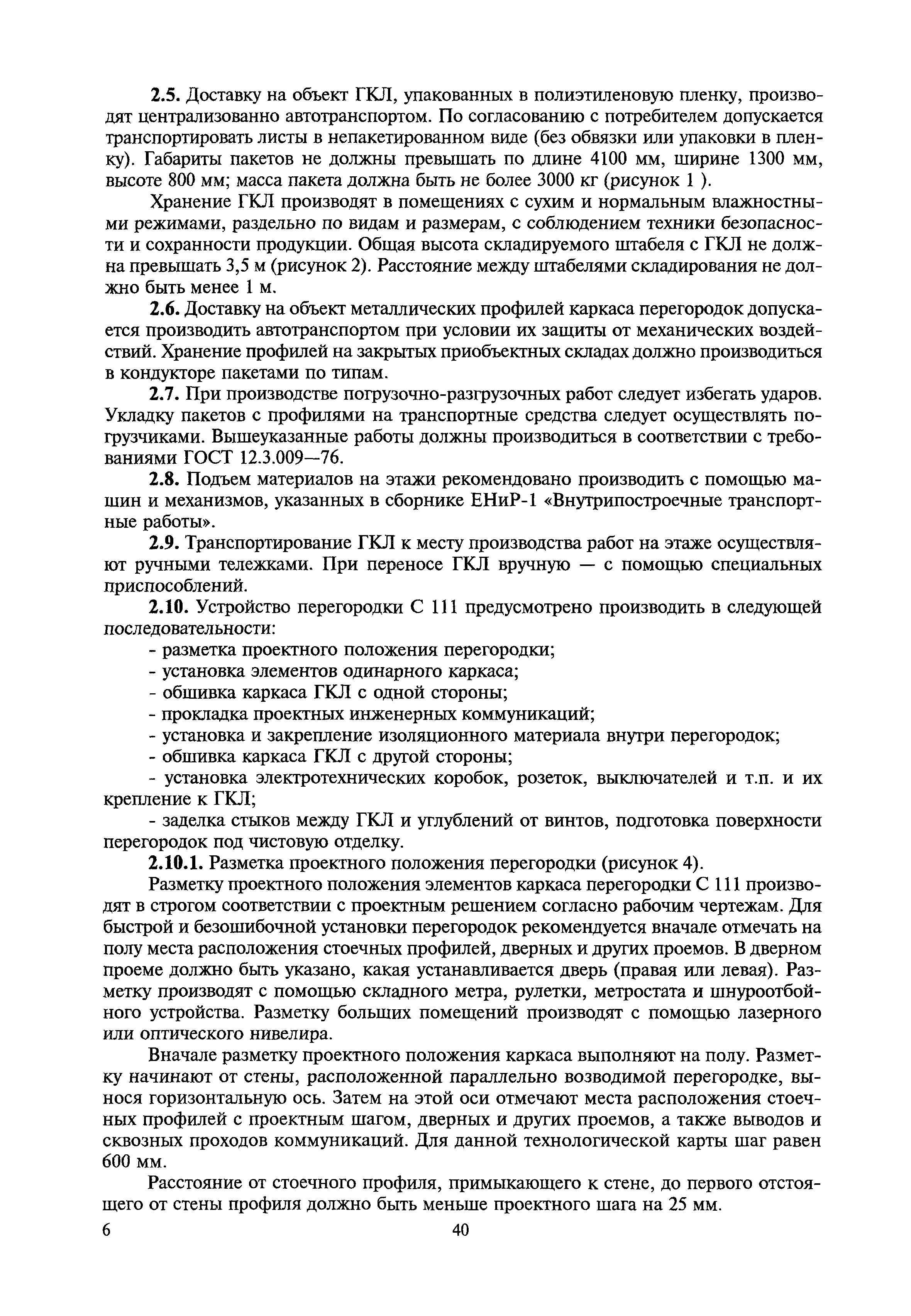 2.5. Доставку на объект ГКЛ, упакованных в полиэтиленовую пленку, производят централизованно автотранспортом. По согласованию с потребителем допускается транспортировать листы в непакетированном виде (без обвязки или упаковки в пленку). Габариты пакетов не должны превышать по длине 4100 мм, ширине 1300 мм, высоте 800 мм; масса пакета должна быть не более 3000 кг (рисунок 1 ).

Хранение ГКЛ производят в помещениях с сухим и нормальным влажностными режимами, раздельно по видам и размерам, с соблюдением техники безопасности и сохранности продукции. Общая высота складируемого штабеля с ГКЛ не должна превышать 3,5 м (рисунок 2). Расстояние между штабелями складирования не должно быть менее 1 м.

2.6. Доставку на объект металлических профилей каркаса перегородок допускается производить автотранспортом при условии их защиты от механических воздействий. Хранение профилей на закрытых приобъектных складах должно производиться в кондукторе пакетами по типам.

2.7. При производстве погрузочно-разгрузочных работ следует избегать ударов. Укладку пакетов с профилями на транспортные средства следует осуществлять погрузчиками. Вышеуказанные работы должны производиться в соответствии с требованиями ГОСТ 12.3.009—76.

2.8. Подъем материалов на этажи рекомендовано производить с помощью машин и механизмов, указанных в сборнике ЕНиР-1 «Внутрипостроечные транспортные работы».

2.9. Транспортирование ГКЛ к месту производства работ на этаже осуществляют ручными тележками. При переносе ГКЛ вручную — с помощью специальных приспособлений.

2.10. Устройство перегородки С 111 предусмотрено производить в следующей последовательности:
- разметка проектного положения перегородки;
- установка элементов одинарного каркаса;
- обшивка каркаса ГКЛ с одной стороны;
- прокладка проектных инженерных коммуникаций;
- установка и закрепление изоляционного материала внутри перегородок;
- обшивка каркаса ГКЛ с другой стороны;
- установка электротехнических коробок, розеток, выключателей и т.п. и их крепление к ГКЛ;
- заделка стыков между ГКЛ и углублений от винтов, подготовка поверхности перегородок под чистовую отделку.

2.10.1. Разметка проектного положения перегородки (рисунок 4).

Разметку проектного положения элементов каркаса перегородки С 111 производят в строгом соответствии с проектным решением согласно рабочим чертежам. Для быстрой и безошибочной установки перегородок рекомендуется вначале отмечать на полу места расположения стоечных профилей, дверных и других проемов. В дверном проеме должно быть указано, какая устанавливается дверь (правая или левая). Разметку производят с помощью складного метра, рулетки, метростата и шнуроотбойного устройства. Разметку больших помещений производят с помощью лазерного или оптического нивелира.

Вначале разметку проектного положения каркаса выполняют на полу. Разметку начинают от стены, расположенной параллельно возводимой перегородке, вынося горизонтальную ось. Затем на этой оси отмечают места расположения стоечных профилей с проектным шагом, дверных и других проемов, а также выводов и сквозных проходов коммуникаций. Для данной технологической карты шаг равен 600 мм.

Расстояние от стоечного профиля, примыкающего к стене, до первого отстоящего от стены профиля должно быть меньше проектного шага на 25 мм.

6 40